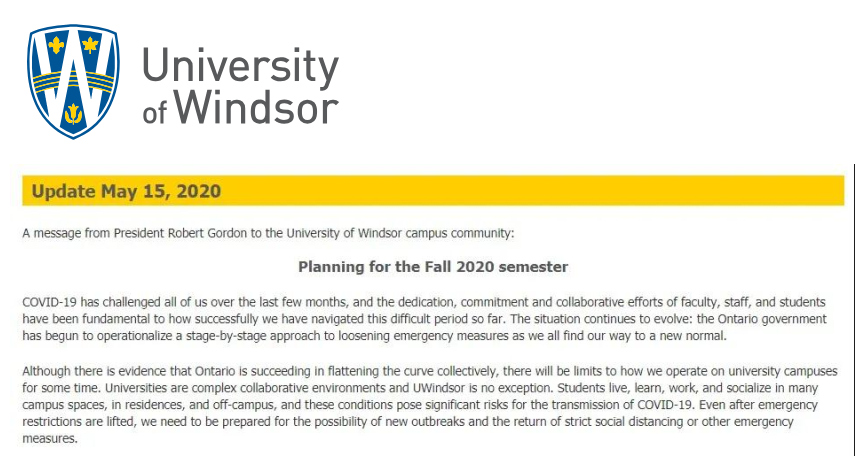 University of Windsor

Update May 15, 2020

A message from President Robert Gordon to the University of Windsor campus community:

Planning for the Fall 2020 semester

COVID-19 has challenged all of us over the last few months, and the dedication, commitment and collaborative efforts of faculty, staff, and students have been fundamental to how successfully we have navigated this difficult period so far. The situation continues to evolve: the Ontario government has begun to operationalize a stage-by-stage approach to loosening emergency measures as we all find our way to a new normal.

Although there is evidence that Ontario is succeeding in flattening the curve collectively, there will be limits to how we operate on university campuses for some time. Universities are complex collaborative environments and UWindsor is no exception. Students live, learn, work, and socialize in many campus spaces, in residences, and off-campus, and these conditions pose significant risks for the transmission of COVID-19. Even after emergency restrictions are lifted, we need to be prepared for the possibility of new outbreaks and the return of strict social distancing or other emergency measures.